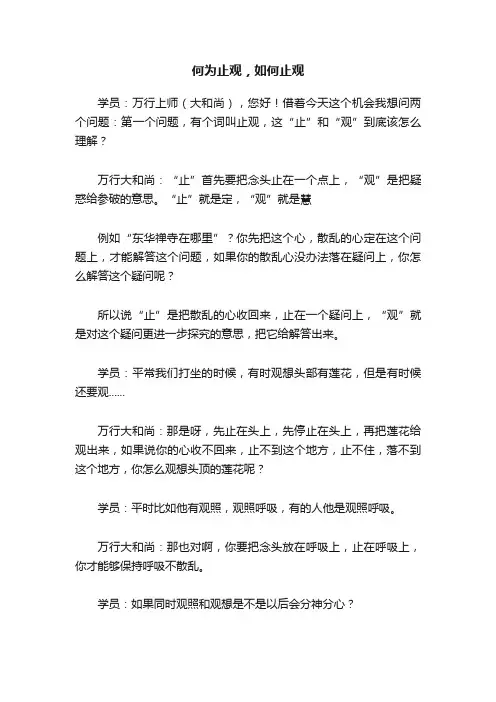 何为止观，如何止观

学员：万行上师（大和尚），您好！借着今天这个机会我想问两个问题：第一个问题，有个词叫止观，这“止”和“观”到底该怎么理解？

万行大和尚：“止”首先要把念头止在一个点上，“观”是把疑惑给参破的意思。“止”就是定，“观”就是慧

例如“东华禅寺在哪里”？你先把这个心，散乱的心定在这个问题上，才能解答这个问题，如果你的散乱心没办法落在疑问上，你怎么解答这个疑问呢？

所以说“止”是把散乱的心收回来，止在一个疑问上，“观”就是对这个疑问更进一步探究的意思，把它给解答出来。

学员：平常我们打坐的时候，有时观想头部有莲花，但是有时候还要观……

万行大和尚：那是呀，先止在头上，先停止在头上，再把莲花给观出来，如果说你的心收不回来，止不到这个地方，止不住，落不到这个地方，你怎么观想头顶的莲花呢？

学员：平时比如他有观照，观照呼吸，有的人他是观照呼吸。

万行大和尚：那也对啊，你要把念头放在呼吸上，止在呼吸上，你才能够保持呼吸不散乱。

学员：如果同时观照和观想是不是以后会分神分心？